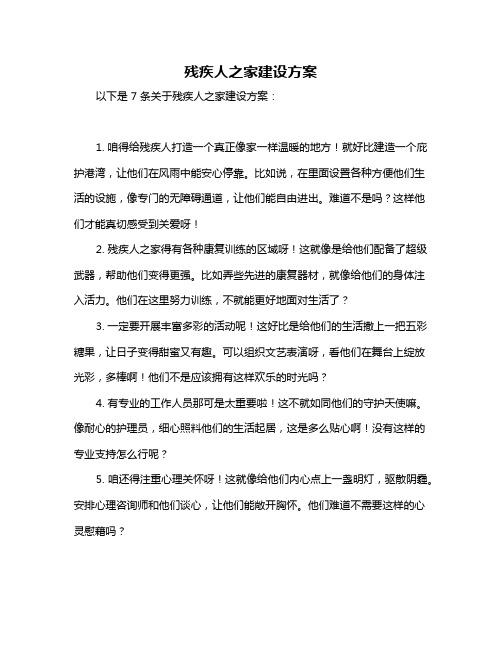 残疾人之家建设方案

以下是 7 条关于残疾人之家建设方案：

1. 咱得给残疾人打造一个真正像家一样温暖的地方！就好比建造一个庇护港湾，让他们在风雨中能安心停靠。比如说，在里面设置各种方便他们生活的设施，像专门的无障碍通道，让他们能自由进出。难道不是吗？这样他们才能真切感受到关爱呀！

2. 残疾人之家得有各种康复训练的区域呀！这就像是给他们配备了超级武器，帮助他们变得更强。比如弄些先进的康复器材，就像给他们的身体注入活力。他们在这里努力训练，不就能更好地面对生活了？

3. 一定要开展丰富多彩的活动呢！这好比是给他们的生活撒上一把五彩糖果，让日子变得甜蜜又有趣。可以组织文艺表演呀，看他们在舞台上绽放光彩，多棒啊！他们不是应该拥有这样欢乐的时光吗？

4. 有专业的工作人员那可是太重要啦！这不就如同他们的守护天使嘛。像耐心的护理员，细心照料他们的生活起居，这是多么贴心啊！没有这样的专业支持怎么行呢？

5. 咱还得注重心理关怀呀！这就像给他们内心点上一盏明灯，驱散阴霾。安排心理咨询师和他们谈心，让他们能敞开胸怀。他们难道不需要这样的心灵慰藉吗？